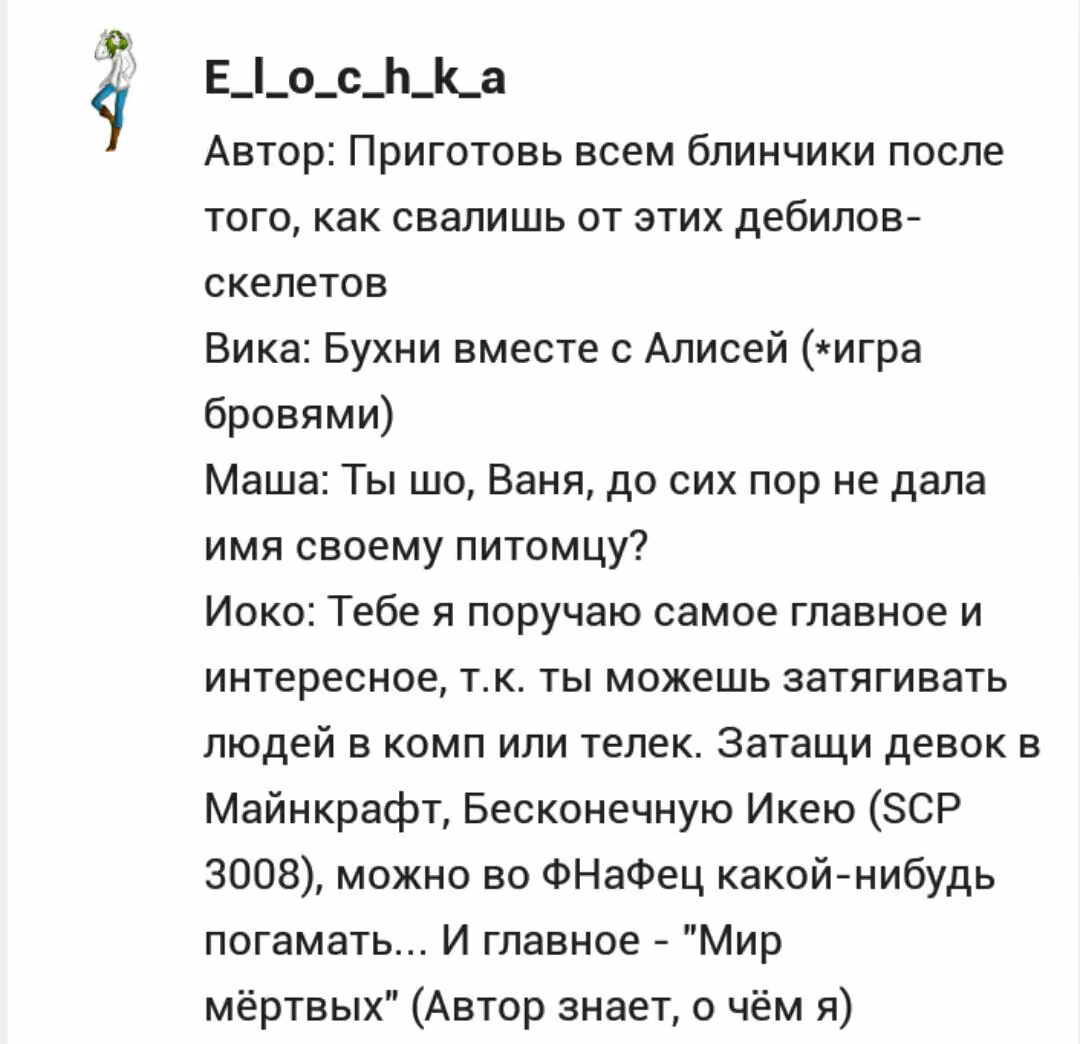 E_l_o_c_h_k_a
Автор: Приготовь всем блинчики после того, как свалишь от этих дебилов-скелетов
Вика: Бухни вместе с Алисей (*игра бровями)
Маша: Ты шо, Ваня, до сих пор не дала имя своему питомцу?
Иоко: Тебе я поручаю самое главное и интересное, т.к. ты можешь затягивать людей в комп или телек. Затащи девок в Майнкрафт, Бесконечную Икею (SCP 3008), можно во ФНаФец какой-нибудь погамать... И главное - "Мир мёртвых" (Автор знает, о чём я)